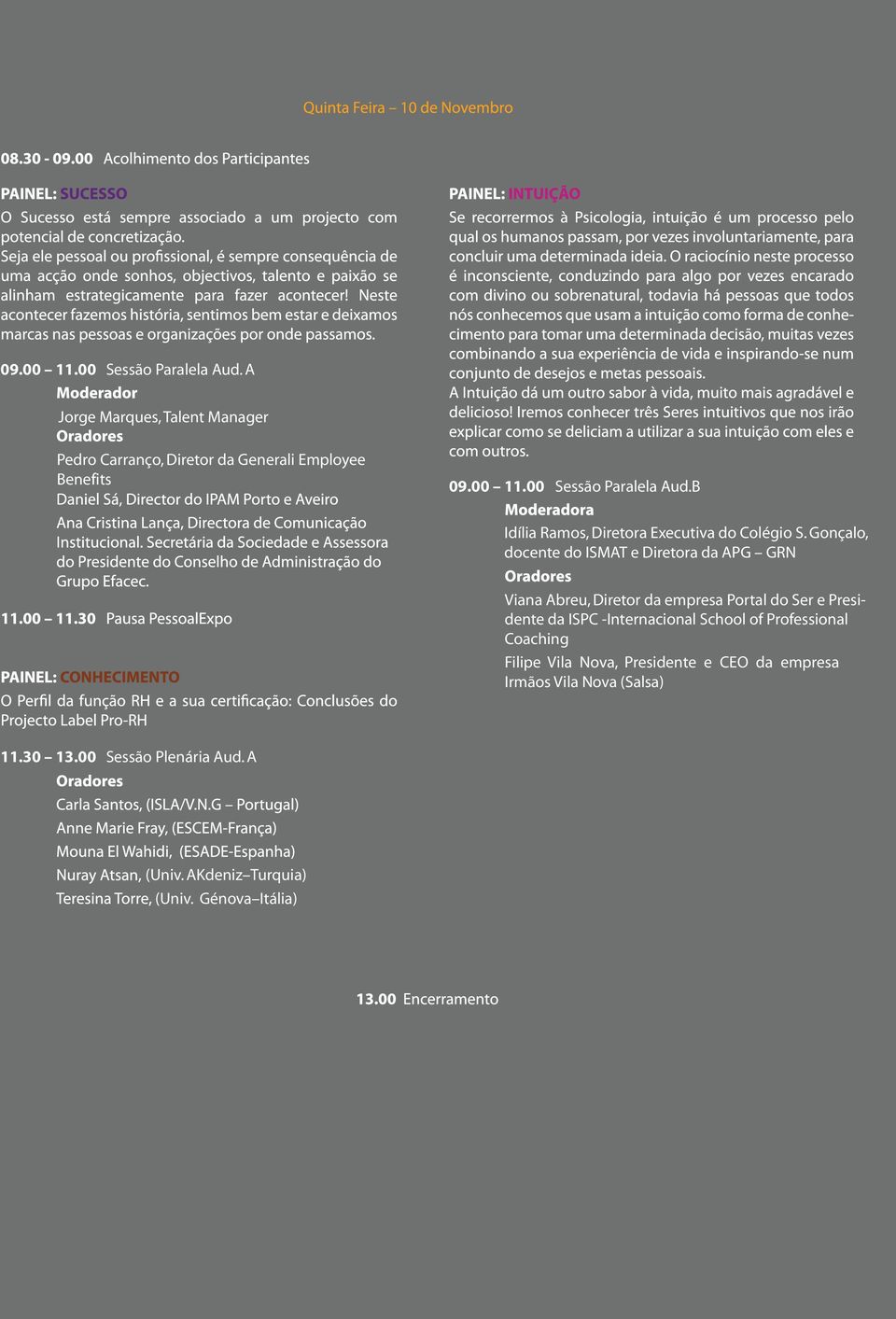 Quinta Feira – 10 de Novembro

08.30 - 09.00 Acolhimento dos Participantes

PAINEL: SUCESSO
O Sucesso está sempre associado a um projecto com potencial de concretização.
Seja ele pessoal ou profissional, é sempre consequência de uma acção onde sonhos, objectivos, talento e paixão se alinham estrategicamente para fazer acontecer! Neste acontecer fazemos história, sentimos bem estar e deixamos marcas nas pessoas e organizações por onde passamos.

09.00 – 11.00 Sessão Paralela Aud. A
Moderador
Jorge Marques, Talent Manager
Oradores
Pedro Carranço, Diretor da Generali Employee Benefits
Daniel Sá, Director do IPAM Porto e Aveiro
Ana Cristina Lança, Directora de Comunicação Institucional. Secretária da Sociedade e Assessora do Presidente do Conselho de Administração do Grupo Efacec.

11.00 – 11.30 Pausa PessoalExpo

PAINEL: CONHECIMENTO
O Perfil da função RH e a sua certificação: Conclusões do Projecto Label Pro-RH

11.30 – 13.00 Sessão Plenária Aud. A
Oradores
Carla Santos, (ISLA/V.N.G – Portugal)
Anne Marie Fray, (ESCEM-França)
Mouna El Wahidi, (ESADE-Espanha)
Nuray Atsan, (Univ. AKdeniz–Turquia)
Teresina Torre, (Univ. Génova–Itália)

PAINEL: INTUIÇÃO
Se recorrermos à Psicologia, intuição é um processo pelo qual os humanos passam, por vezes involuntariamente, para concluir uma determinada ideia. O raciocínio neste processo é inconsciente, conduzindo para algo por vezes encarado com divino ou sobrenatural, todavia há pessoas que todos nós conhecemos que usam a intuição como forma de conhecimento para tomar uma determinada decisão, muitas vezes combinando a sua experiência de vida e inspirando-se num conjunto de desejos e metas pessoais.
A Intuição dá um outro sabor à vida, muito mais agradável e delicioso! Iremos conhecer três Seres intuitivos que nos irão explicar como se deliciam a utilizar a sua intuição com eles e com outros.

09.00 – 11.00 Sessão Paralela Aud.B
Moderadora
Idília Ramos, Diretora Executiva do Colégio S. Gonçalo, docente do ISMAT e Diretora da APG – GRN
Oradores
Viana Abreu, Diretor da empresa Portal do Ser e Presidente da ISPC -Internacional School of Professional Coaching
Filipe Vila Nova, Presidente e CEO da empresa Irmãos Vila Nova (Salsa)

13.00 Encerramento